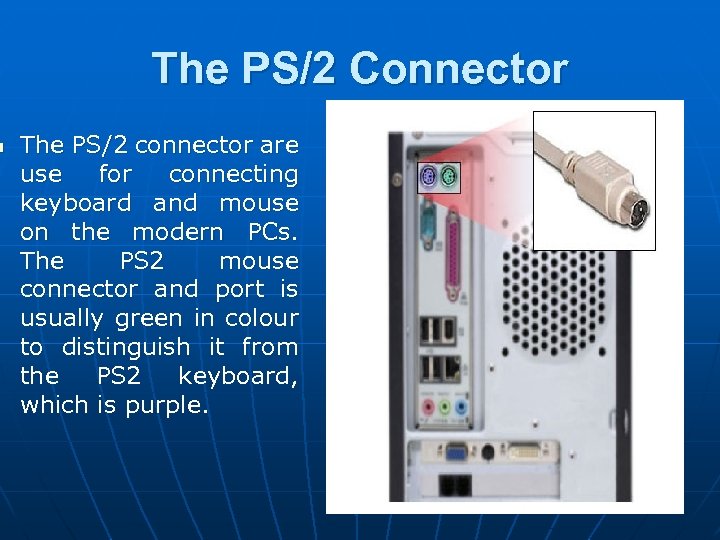 The PS/2 Connector

The PS/2 connector are use for connecting keyboard and mouse on the modern PCs. The PS2 mouse connector and port is usually green in colour to distinguish it from the PS2 keyboard, which is purple.